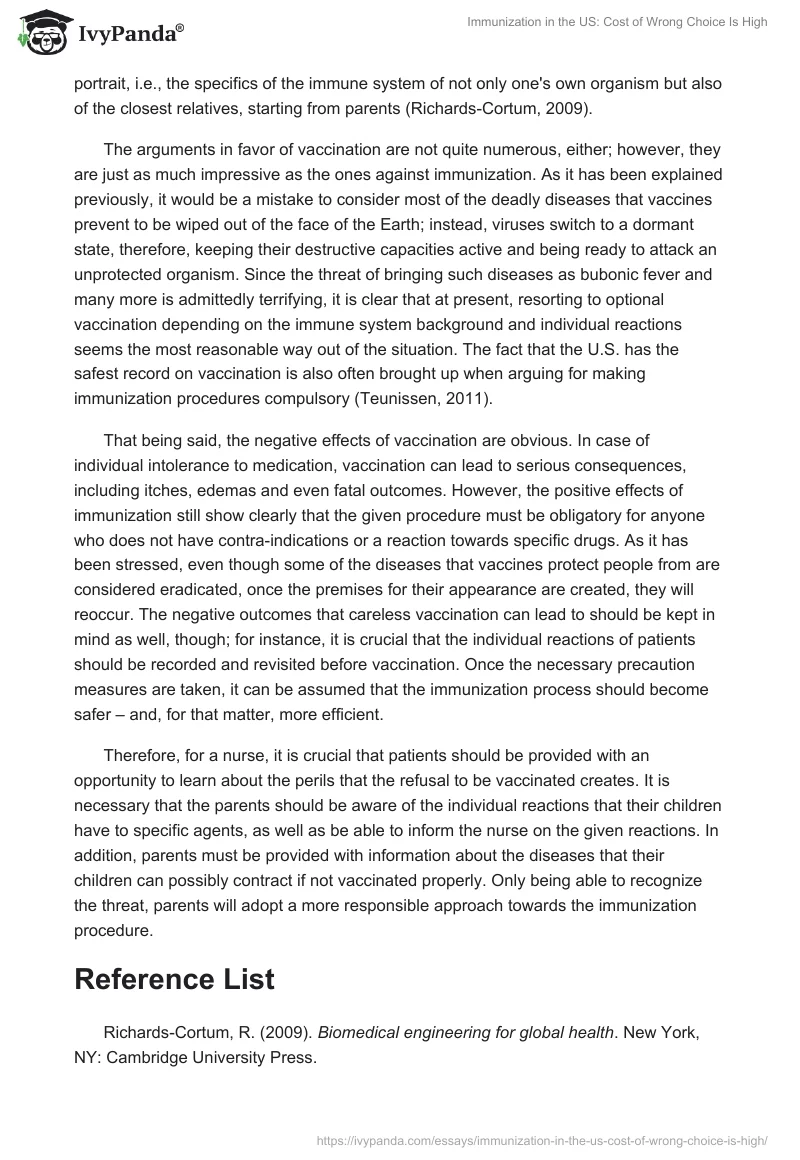 IvyPanda®

Immunization in the US: Cost of Wrong Choice Is High

portrait, i.e., the specifics of the immune system of not only one's own organism but also of the closest relatives, starting from parents (Richards-Cortum, 2009).

The arguments in favor of vaccination are not quite numerous, either; however, they are just as much impressive as the ones against immunization. As it has been explained previously, it would be a mistake to consider most of the deadly diseases that vaccines prevent to be wiped out of the face of the Earth; instead, viruses switch to a dormant state, therefore, keeping their destructive capacities active and being ready to attack an unprotected organism. Since the threat of bringing such diseases as bubonic fever and many more is admittedly terrifying, it is clear that at present, resorting to optional vaccination depending on the immune system background and individual reactions seems the most reasonable way out of the situation. The fact that the U.S. has the safest record on vaccination is also often brought up when arguing for making immunization procedures compulsory (Teunissen, 2011).

That being said, the negative effects of vaccination are obvious. In case of individual intolerance to medication, vaccination can lead to serious consequences, including itches, edemas and even fatal outcomes. However, the positive effects of immunization still show clearly that the given procedure must be obligatory for anyone who does not have contra-indications or a reaction towards specific drugs. As it has been stressed, even though some of the diseases that vaccines protect people from are considered eradicated, once the premises for their appearance are created, they will reoccur. The negative outcomes that careless vaccination can lead to should be kept in mind as well, though; for instance, it is crucial that the individual reactions of patients should be recorded and revisited before vaccination. Once the necessary precaution measures are taken, it can be assumed that the immunization process should become safer – and, for that matter, more efficient.

Therefore, for a nurse, it is crucial that patients should be provided with an opportunity to learn about the perils that the refusal to be vaccinated creates. It is necessary that the parents should be aware of the individual reactions that their children have to specific agents, as well as be able to inform the nurse on the given reactions. In addition, parents must be provided with information about the diseases that their children can possibly contract if not vaccinated properly. Only being able to recognize the threat, parents will adopt a more responsible approach towards the immunization procedure.

Reference List

Richards-Cortum, R. (2009). Biomedical engineering for global health. New York, NY: Cambridge University Press.

https://ivypanda.com/essays/immunization-in-the-us-cost-of-wrong-choice-is-high/